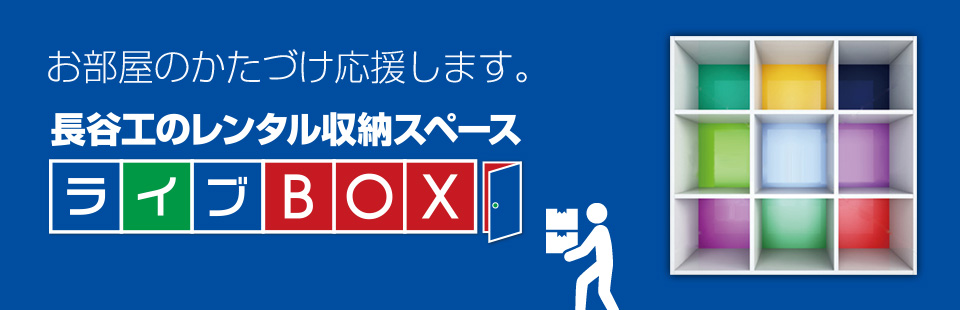 お部屋のかたづけ応援します。

長谷工のレンタル収納スペース

ライブBOX